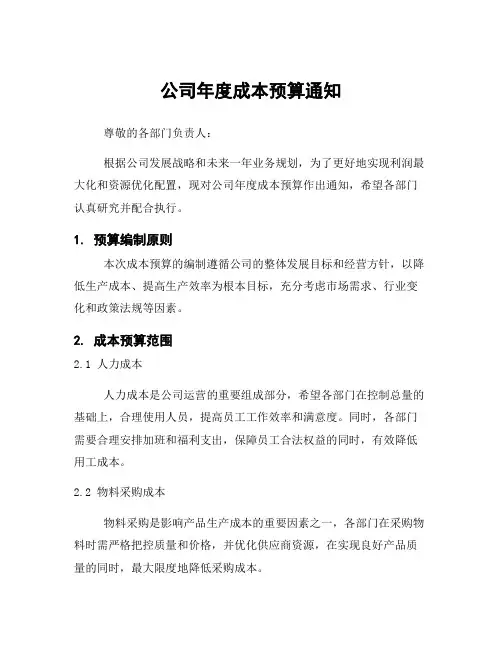 公司年度成本预算通知

尊敬的各部门负责人：

根据公司发展战略和未来一年业务规划，为了更好地实现利润最大化和资源优化配置，现对公司年度成本预算作出通知，希望各部门认真研究并配合执行。

1. 预算编制原则

本次成本预算的编制遵循公司的整体发展目标和经营方针，以降低生产成本、提高生产效率为根本目标，充分考虑市场需求、行业变化和政策法规等因素。

2. 成本预算范围

2.1 人力成本

人力成本是公司运营的重要组成部分，希望各部门在控制总量的基础上，合理使用人员，提高员工工作效率和满意度。同时，各部门需要合理安排加班和福利支出，保障员工合法权益的同时，有效降低用工成本。

2.2 物料采购成本

物料采购是影响产品生产成本的重要因素之一，各部门在采购物料时需严格把控质量和价格，并优化供应商资源，在实现良好产品质量的同时，最大限度地降低采购成本。